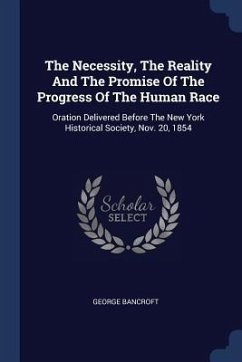 The Necessity, The Reality And The Promise Of The Progress Of The Human Race

Oration Delivered Before The New York Historical Society, Nov. 20, 1854

Scholar SELECT

GEORGE BANCROFT